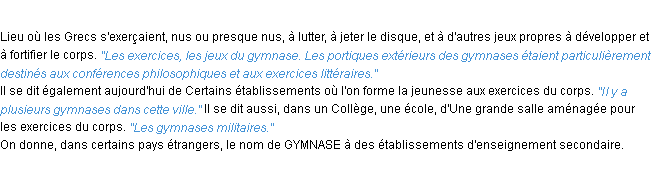 Lieu où les Grecs s'exerçaient, nus ou presque nus, à lutter, à jeter le disque, et à d'autres jeux propres à développer et à fortifier le corps. "Les exercices, les jeux du gymnase. Les portiques extérieurs des gymnases étaient particulièrement destinés aux conférences philosophiques et aux exercices littéraires."
Il se dit également aujourd'hui de Certains établissements où l'on forme la jeunesse aux exercices du corps. "Il y a plusieurs gymnases dans cette ville." Il se dit aussi, dans un Collège, une école, d'Une grande salle aménagée pour les exercices du corps. "Les gymnases militaires."
On donne, dans certains pays étrangers, le nom de GYMNASE à des établissements d'enseignement secondaire.